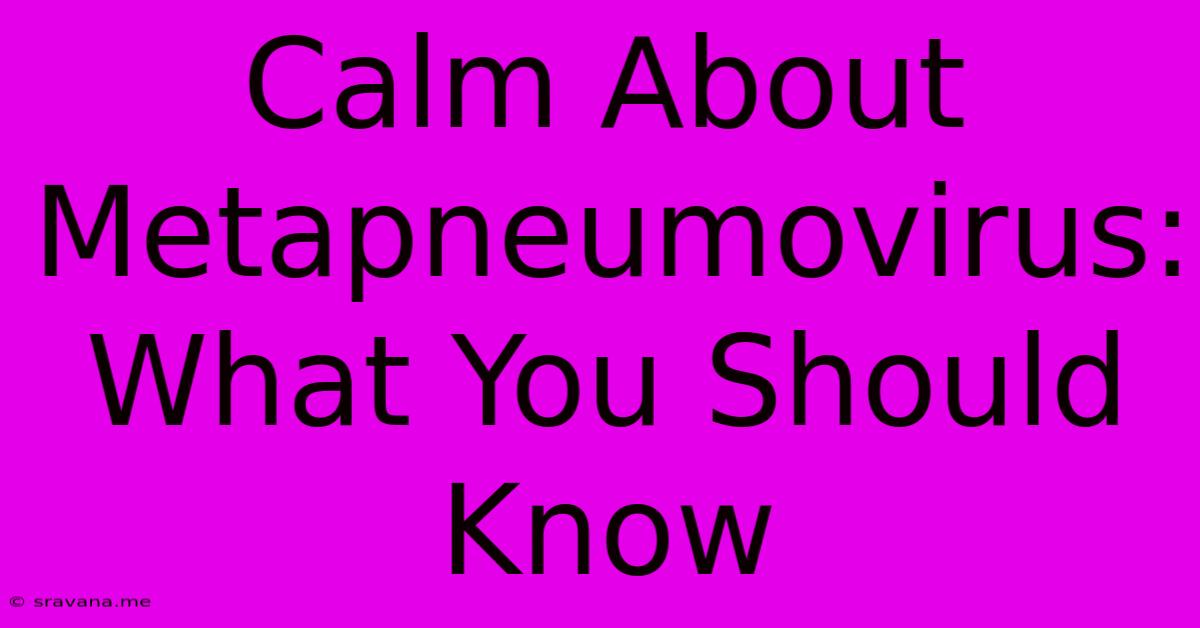 Calm About Metapneumovirus: What You Should Know

© sravana.me